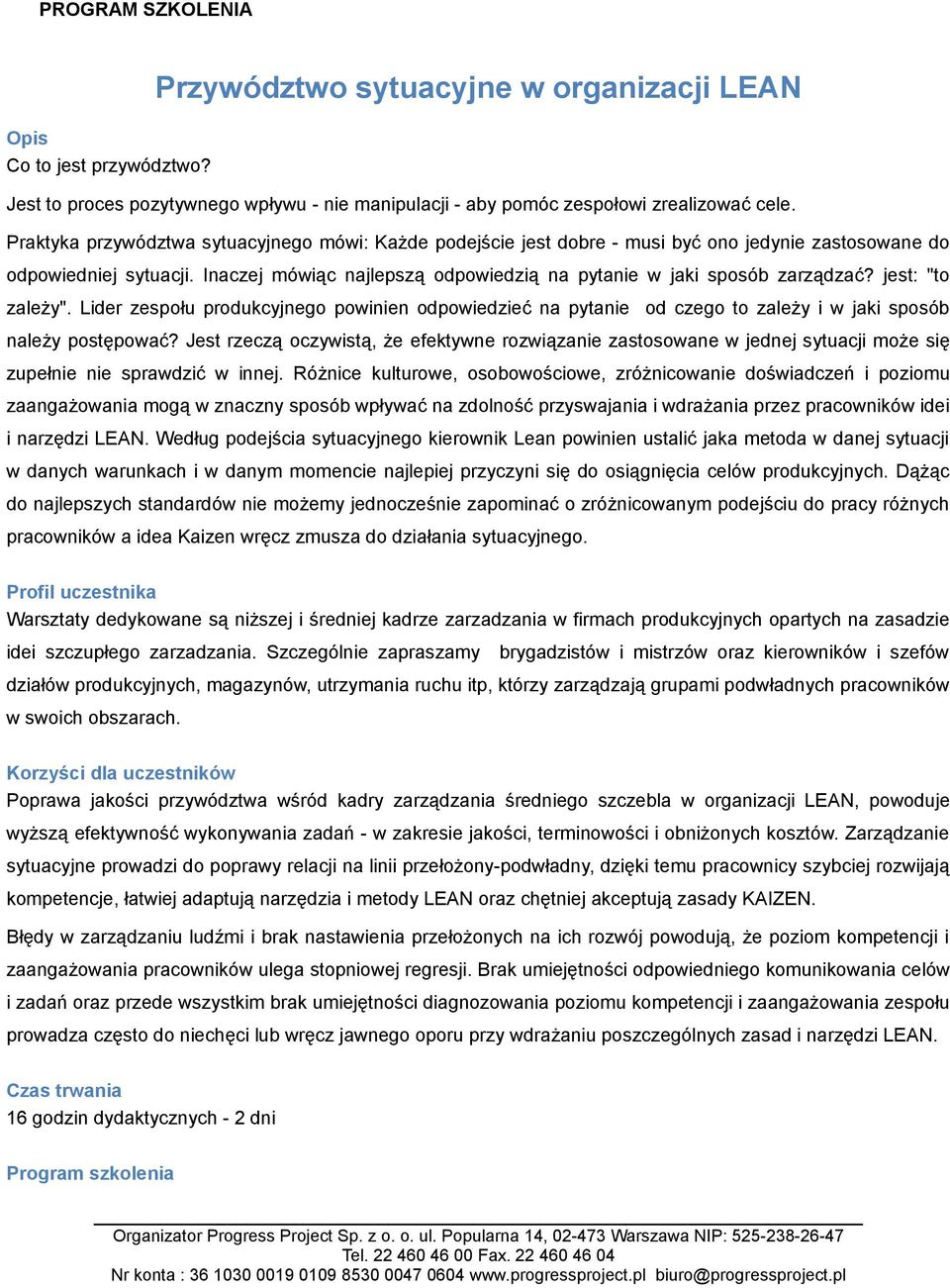 PROGRAM SZKOLENIA

Przywództwo sytuacyjne w organizacji LEAN

Opis
Co to jest przywództwo?

Jest to proces pozytywnego wpływu - nie manipulacji - aby pomóc zespołowi zrealizować cele.

Praktyka przywództwa sytuacyjnego mówi: Każde podejście jest dobre - musi być ono jedynie zastosowane do odpowiedniej sytuacji. Inaczej mówiąc najlepszą odpowiedzią na pytanie w jaki sposób zarządzać? jest: "to zależy". Lider zespołu produkcyjnego powinien odpowiedzieć na pytanie od czego to zależy i w jaki sposób należy postępować? Jest rzeczą oczywistą, że efektywne rozwiązanie zastosowane w jednej sytuacji może się zupełnie nie sprawdzić w innej. Różnice kulturowe, osobowościowe, zróżnicowanie doświadczeń i poziomu zaangażowania mogą w znaczny sposób wpływać na zdolność przyswajania i wdrażania przez pracowników idei i narzędzi LEAN. Według podejścia sytuacyjnego kierownik Lean powinien ustalić jaka metoda w danej sytuacji w danych warunkach i w danym momencie najlepiej przyczyni się do osiągnięcia celów produkcyjnych. Dążąc do najlepszych standardów nie możemy jednocześnie zapominać o zróżnicowanym podejściu do pracy różnych pracowników a idea Kaizen wręcz zmusza do działania sytuacyjnego.

Profil uczestnika
Warsztaty dedykowane są niższej i średniej kadrze zarzadzania w firmach produkcyjnych opartych na zasadzie idei szczupłego zarzadzania. Szczególnie zapraszamy brygadzistów i mistrzów oraz kierowników i szefów działów produkcyjnych, magazynów, utrzymania ruchu itp, którzy zarządzają grupami podwładnych pracowników w swoich obszarach.

Korzyści dla uczestników
Poprawa jakości przywództwa wśród kadry zarządzania średniego szczebla w organizacji LEAN, powoduje wyższą efektywność wykonywania zadań - w zakresie jakości, terminowości i obniżonych kosztów. Zarządzanie sytuacyjne prowadzi do poprawy relacji na linii przełożony-podwładny, dzięki temu pracownicy szybciej rozwijają kompetencje, łatwiej adaptują narzędzia i metody LEAN oraz chętniej akceptują zasady KAIZEN.

Błędy w zarządzaniu ludźmi i brak nastawienia przełożonych na ich rozwój powodują, że poziom kompetencji i zaangażowania pracowników ulega stopniowej regresji. Brak umiejętności odpowiedniego komunikowania celów i zadań oraz przede wszystkim brak umiejętności diagnozowania poziomu kompetencji i zaangażowania zespołu prowadza często do niechęci lub wręcz jawnego oporu przy wdrażaniu poszczególnych zasad i narzędzi LEAN.

Czas trwania
16 godzin dydaktycznych - 2 dni

Program szkolenia

Organizator Progress Project Sp. z o. o. ul. Popularna 14, 02-473 Warszawa NIP: 525-238-26-47
Tel. 22 460 46 00 Fax. 22 460 46 04
Nr konta : 36 1030 0019 0109 8530 0047 0604 www.progressproject.pl biuro@progressproject.pl